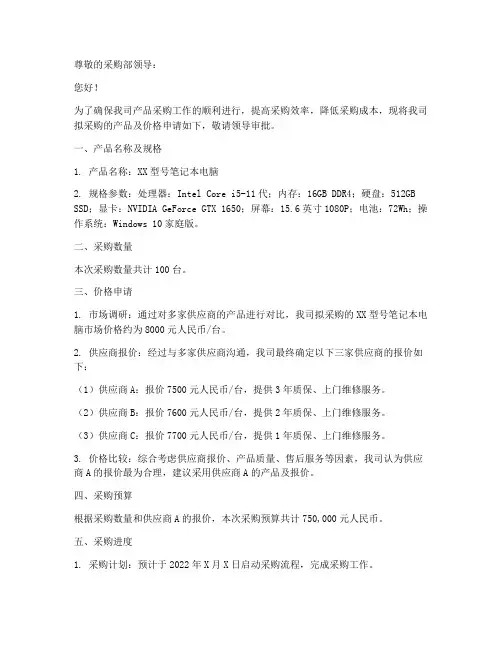 尊敬的采购部领导：

您好！

为了确保我司产品采购工作的顺利进行，提高采购效率，降低采购成本，现将我司拟采购的产品及价格申请如下，敬请领导审批。

一、产品名称及规格

1. 产品名称：XX 型号笔记本电脑

2. 规格参数：处理器：Intel Core i5-11 代；内存：16GB DDR4；硬盘：512GB SSD；显卡：NVIDIA GeForce GTX 1650；屏幕：15.6 英寸 1080P；电池：72Wh；操作系统：Windows 10 家庭版。

二、采购数量

本次采购数量共计 100 台。

三、价格申请

1. 市场调研：通过对多家供应商的产品进行对比，我司拟采购的 XX 型号笔记本电脑市场价格约为 8000 元人民币/台。

2. 供应商报价：经过与多家供应商沟通，我司最终确定以下三家供应商的报价如下：

（1）供应商 A：报价 7500 元人民币/台，提供 3 年质保、上门维修服务。

（2）供应商 B：报价 7600 元人民币/台，提供 2 年质保、上门维修服务。

（3）供应商 C：报价 7700 元人民币/台，提供 1 年质保、上门维修服务。

3. 价格比较：综合考虑供应商报价、产品质量、售后服务等因素，我司认为供应商 A 的报价最为合理，建议采用供应商 A 的产品及报价。

四、采购预算

根据采购数量和供应商 A 的报价，本次采购预算共计 750,000 元人民币。

五、采购进度

1. 采购计划：预计于 2022 年 X 月 X 日启动采购流程，完成采购工作。